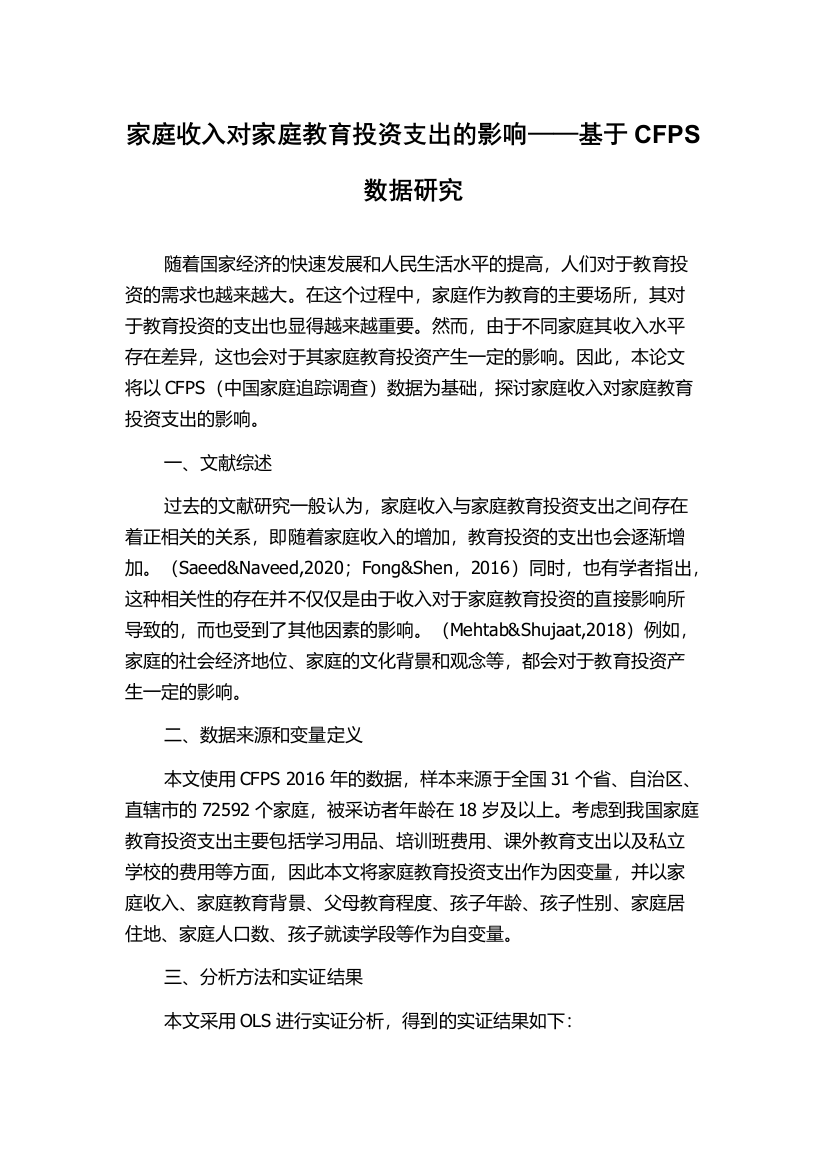 家庭收入对家庭教育投资支出的影响——基于 CFPS 数据研究

随着国家经济的快速发展和人民生活水平的提高，人们对于教育投资的需求也越来越大。在这个过程中，家庭作为教育的主要场所，其对于教育投资的支出也显得越来越重要。然而，由于不同家庭其收入水平存在差异，这也会对于其家庭教育投资产生一定的影响。因此，本论文将以 CFPS（中国家庭追踪调查）数据为基础，探讨家庭收入对家庭教育投资支出的影响。

一、文献综述

过去的文献研究一般认为，家庭收入与家庭教育投资支出之间存在着正相关的关系，即随着家庭收入的增加，教育投资的支出也会逐渐增加。（Saeed&Naveed,2020；Fong&Shen，2016）同时，也有学者指出，这种相关性的存在并不仅仅是由于收入对于家庭教育投资的直接影响所导致的，而也受到了其他因素的影响。（Mehtab&Shujaat,2018）例如，家庭的社会经济地位、家庭的文化背景和观念等，都会对于教育投资产生一定的影响。

二、数据来源和变量定义

本文使用 CFPS 2016 年的数据，样本来源于全国 31 个省、自治区、直辖市的 72592 个家庭，被采访者年龄在 18 岁及以上。考虑到我国家庭教育投资支出主要包括学习用品、培训班费用、课外教育支出以及私立学校的费用等方面，因此本文将家庭教育投资支出作为因变量，并以家庭收入、家庭教育背景、父母教育程度、孩子年龄、孩子性别、家庭居住地、家庭人口数、孩子就读学段等作为自变量。

三、分析方法和实证结果

本文采用 OLS 进行实证分析，得到的实证结果如下：